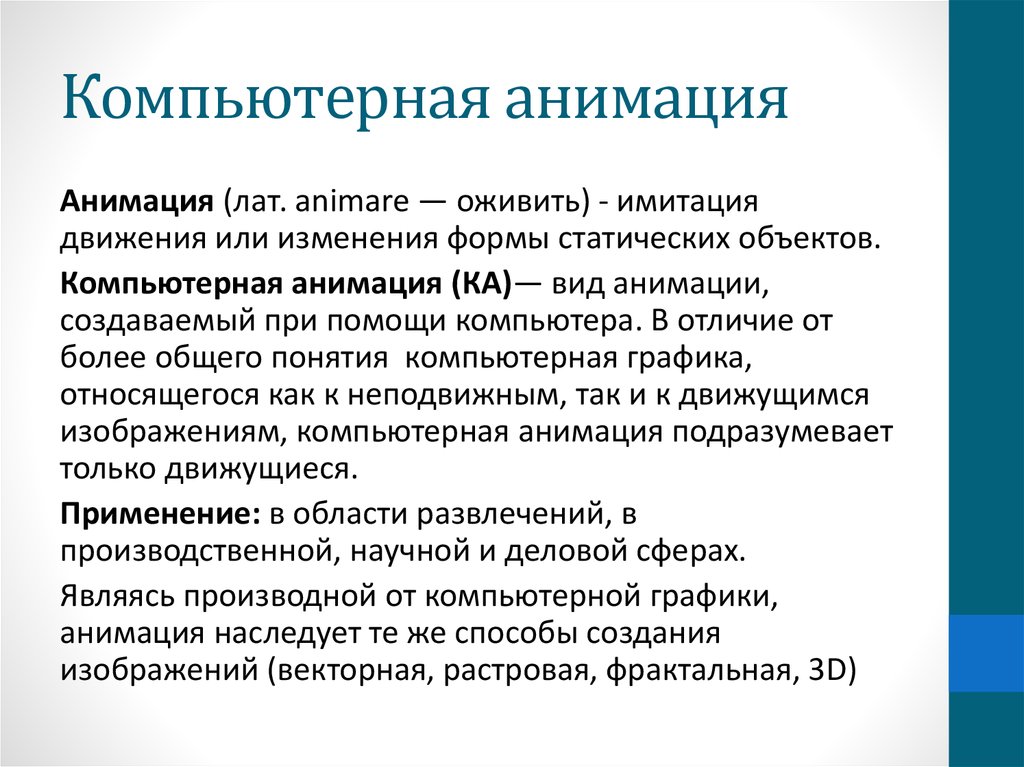 Компьютерная анимация

Анимация (лат. animare — оживить) - имитация движения или изменения формы статических объектов.

Компьютерная анимация (КА)— вид анимации, создаваемый при помощи компьютера. В отличие от более общего понятия  компьютерная графика, относящегося как к неподвижным, так и к движущимся изображениям, компьютерная анимация подразумевает только движущиеся.

Применение: в области развлечений, в производственной, научной и деловой сферах.

Являясь производной от компьютерной графики, анимация наследует те же способы создания изображений (векторная, растровая, фрактальная, 3D)